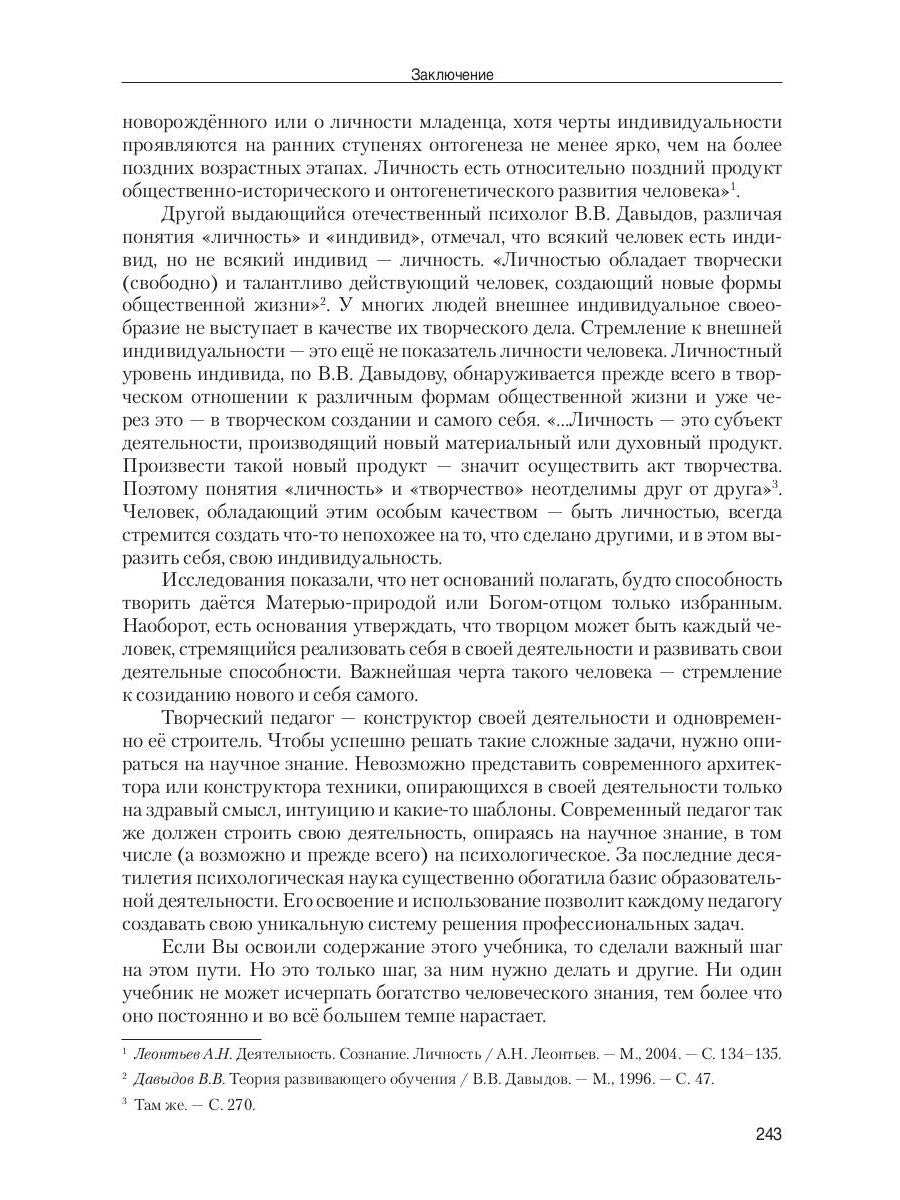 Заключение

новорождённого или о личности младенца, хотя черты индивидуальности проявляются на ранних ступенях онтогенеза не менее ярко, чем на более поздних возрастных этапах. Личность есть относительно поздний продукт общественно-исторического и онтогенетического развития человека»$^1$.

Другой выдающийся отечественный психолог В.В. Давыдов, различая понятия «личность» и «индивид», отмечал, что всякий человек есть индивид, но не всякий индивид — личность. «Личностью обладает творчески (свободно) и талантливо действующий человек, создающий новые формы общественной жизни»$^2$. У многих людей внешнее индивидуальное своеобразие не выступает в качестве их творческого дела. Стремление к внешней индивидуальности — это ещё не показатель личности человека. Личностный уровень индивида, по В.В. Давыдову, обнаруживается прежде всего в творческом отношении к различным формам общественной жизни и уже через это — в творческом создании и самого себя. «...Личность — это субъект деятельности, производящий новый материальный или духовный продукт. Произвести такой новый продукт — значит осуществить акт творчества. Поэтому понятия «личность» и «творчество» неотделимы друг от друга»$^3$. Человек, обладающий этим особым качеством — быть личностью, всегда стремится создать что-то непохожее на то, что сделано другими, и в этом выразить себя, свою индивидуальность.

Исследования показали, что нет оснований полагать, будто способность творить даётся Матерью-природой или Богом-отцом только избранным. Наоборот, есть основания утверждать, что творцом может быть каждый человек, стремящийся реализовать себя в своей деятельности и развивать свои деятельные способности. Важнейшая черта такого человека — стремление к созиданию нового и себя самого.

Творческий педагог — конструктор своей деятельности и одновременно её строитель. Чтобы успешно решать такие сложные задачи, нужно опираться на научное знание. Невозможно представить современного архитектора или конструктора техники, опирающихся в своей деятельности только на здравый смысл, интуицию и какие-то шаблоны. Современный педагог так же должен строить свою деятельность, опираясь на научное знание, в том числе (а возможно и прежде всего) на психологическое. За последние десятилетия психологическая наука существенно обогатила базис образовательной деятельности. Его освоение и использование позволит каждому педагогу создавать свою уникальную систему решения профессиональных задач.

Если Вы освоили содержание этого учебника, то сделали важный шаг на этом пути. Но это только шаг, за ним нужно делать и другие. Ни один учебник не может исчерпать богатство человеческого знания, тем более что оно постоянно и во всё большем темпе нарастает.

$^1$ Леонтьев А.Н. Деятельность. Сознание. Личность / А.Н. Леонтьев. — М., 2004. — С. 134–135.

$^2$ Давыдов В.В. Теория развивающего обучения / В.В. Давыдов. — М., 1996. — С. 47.

$^3$ Там же. — С. 270.

243